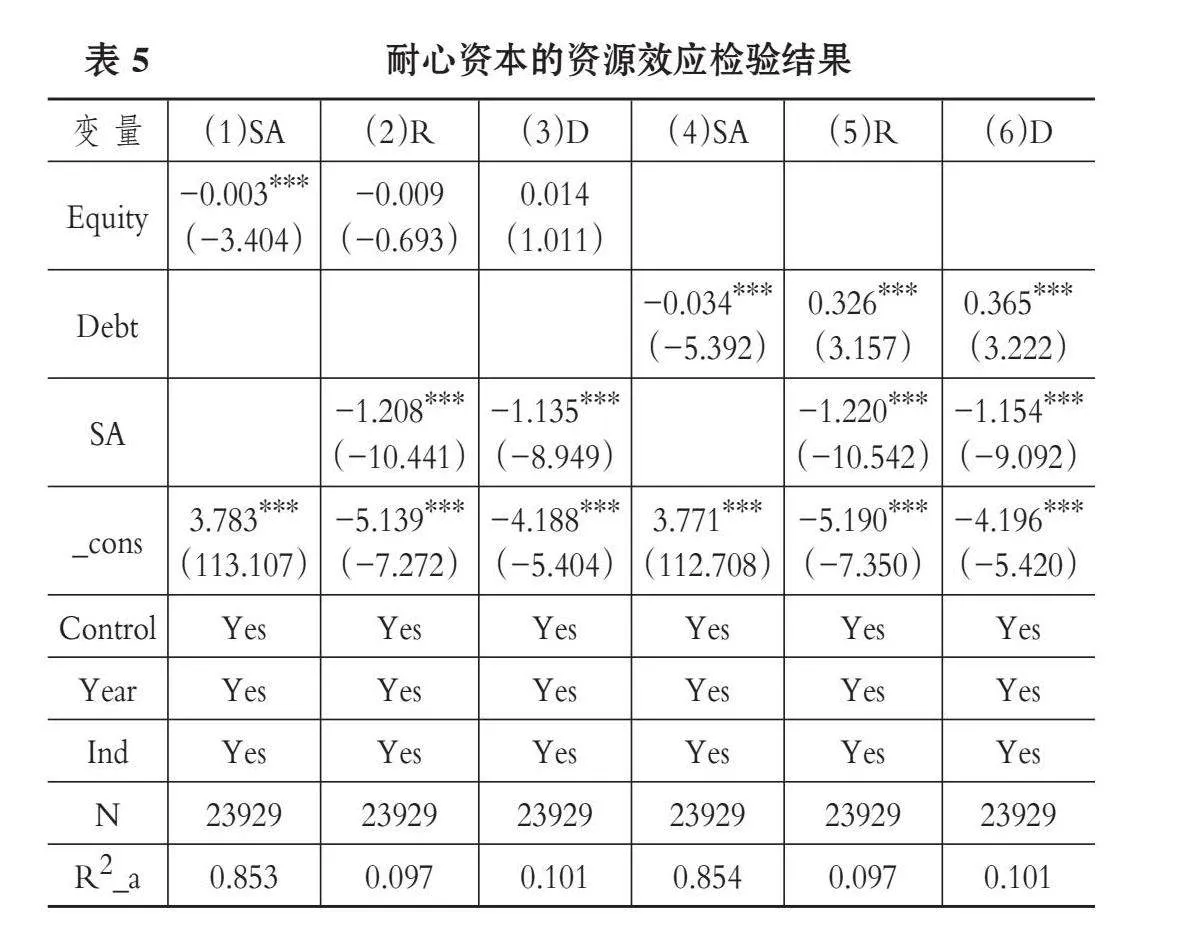 表 5 耐心资本的资源效应检验结果

| 变 量 | (1)SA | (2)R | (3)D | (4)SA | (5)R | (6)D |
|---|---|---|---|---|---|---|
| Equity | $-0.003^{***}$ (−3.404) | −0.009 (−0.693) | 0.014 (1.011) | | | |
| Debt | | | | $-0.034^{***}$ (−5.392) | $0.326^{***}$ (3.157) | $0.365^{***}$ (3.222) |
| SA | | $-1.208^{***}$ (−10.441) | $-1.135^{***}$ (−8.949) | | $-1.220^{***}$ (−10.542) | $-1.154^{***}$ (−9.092) |
| _cons | $3.783^{***}$ (113.107) | $-5.139^{***}$ (−7.272) | $-4.188^{***}$ (−5.404) | $3.771^{***}$ (112.708) | $-5.190^{***}$ (−7.350) | $-4.196^{***}$ (−5.420) |
| Control | Yes | Yes | Yes | Yes | Yes | Yes |
| Year | Yes | Yes | Yes | Yes | Yes | Yes |
| Ind | Yes | Yes | Yes | Yes | Yes | Yes |
| N | 23929 | 23929 | 23929 | 23929 | 23929 | 23929 |
| $R^2$_a | 0.853 | 0.097 | 0.101 | 0.854 | 0.097 | 0.101 |